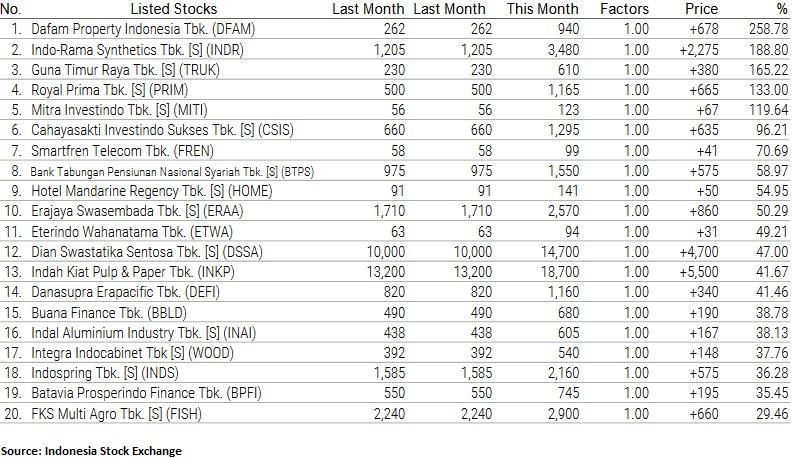 | No. | Listed Stocks | Last Month | Last Month | This Month | Factors | Price | % |
|---|---|---|---|---|---|---|---|
| 1. | Dafam Property Indonesia Tbk. (DFAM) | 262 | 262 | 940 | 1.00 | +678 | 258.78 |
| 2. | Indo-Rama Synthetics Tbk. [S] (INDR) | 1,205 | 1,205 | 3,480 | 1.00 | +2,275 | 188.80 |
| 3. | Guna Timur Raya Tbk. [S] (TRUK) | 230 | 230 | 610 | 1.00 | +380 | 165.22 |
| 4. | Royal Prima Tbk. [S] (PRIM) | 500 | 500 | 1,165 | 1.00 | +665 | 133.00 |
| 5. | Mitra Investindo Tbk. [S] (MITI) | 56 | 56 | 123 | 1.00 | +67 | 119.64 |
| 6. | Cahayasakti Investindo Sukses Tbk. [S] (CSIS) | 660 | 660 | 1,295 | 1.00 | +635 | 96.21 |
| 7. | Smartfren Telecom Tbk. (FREN) | 58 | 58 | 99 | 1.00 | +41 | 70.69 |
| 8. | Bank Tabungan Pensiunan Nasional Syariah Tbk. [S] (BTPS) | 975 | 975 | 1,550 | 1.00 | +575 | 58.97 |
| 9. | Hotel Mandarine Regency Tbk. [S] (HOME) | 91 | 91 | 141 | 1.00 | +50 | 54.95 |
| 10. | Erajaya Swasembada Tbk. [S] (ERAA) | 1,710 | 1,710 | 2,570 | 1.00 | +860 | 50.29 |
| 11. | Eterindo Wahanatama Tbk. (ETWA) | 63 | 63 | 94 | 1.00 | +31 | 49.21 |
| 12. | Dian Swastatika Sentosa Tbk. [S] (DSSA) | 10,000 | 10,000 | 14,700 | 1.00 | +4,700 | 47.00 |
| 13. | Indah Kiat Pulp & Paper Tbk. (INKP) | 13,200 | 13,200 | 18,700 | 1.00 | +5,500 | 41.67 |
| 14. | Danasupra Erapacific Tbk. (DEFI) | 820 | 820 | 1,160 | 1.00 | +340 | 41.46 |
| 15. | Buana Finance Tbk. (BBLD) | 490 | 490 | 680 | 1.00 | +190 | 38.78 |
| 16. | Indal Aluminium Industry Tbk. [S] (INAI) | 438 | 438 | 605 | 1.00 | +167 | 38.13 |
| 17. | Integra Indocabinet Tbk [S] (WOOD) | 392 | 392 | 540 | 1.00 | +148 | 37.76 |
| 18. | Indospring Tbk. [S] (INDS) | 1,585 | 1,585 | 2,160 | 1.00 | +575 | 36.28 |
| 19. | Batavia Prosperindo Finance Tbk. (BPFI) | 550 | 550 | 745 | 1.00 | +195 | 35.45 |
| 20. | FKS Multi Agro Tbk. [S] (FISH) | 2,240 | 2,240 | 2,900 | 1.00 | +660 | 29.46 |

Source: Indonesia Stock Exchange